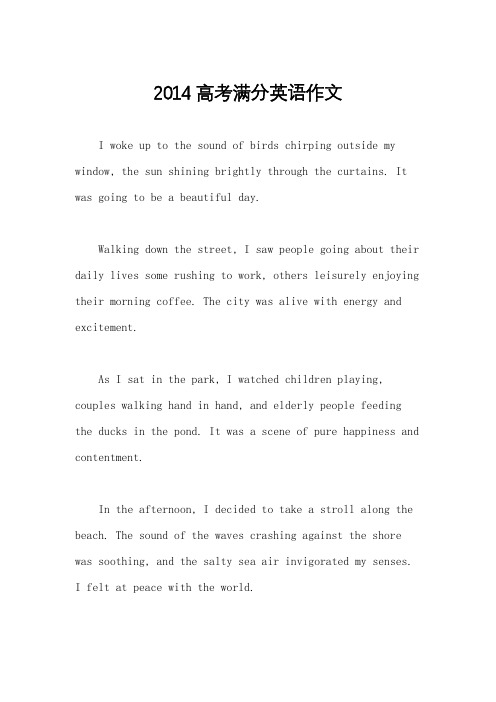 2014高考满分英语作文

I woke up to the sound of birds chirping outside my window, the sun shining brightly through the curtains. It was going to be a beautiful day.

Walking down the street, I saw people going about their daily lives some rushing to work, others leisurely enjoying their morning coffee. The city was alive with energy and excitement.

As I sat in the park, I watched children playing, couples walking hand in hand, and elderly people feeding the ducks in the pond. It was a scene of pure happiness and contentment.

In the afternoon, I decided to take a stroll along the beach. The sound of the waves crashing against the shore was soothing, and the salty sea air invigorated my senses. I felt at peace with the world.